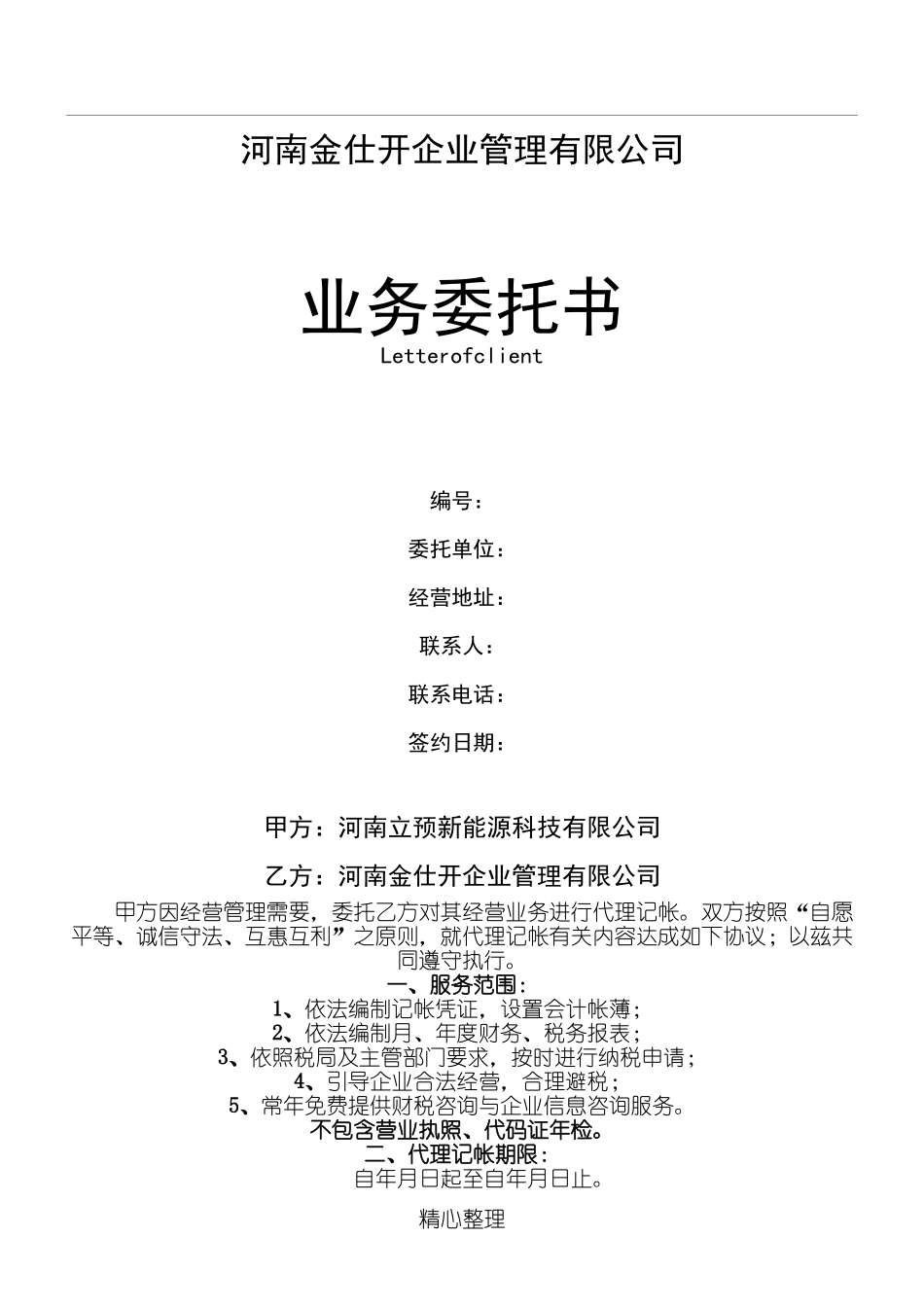 河南金仕开企业管理有限公司

业务委托书

Letterofclient

编号：

委托单位：

经营地址：

联系人：

联系电话：

签约日期：

甲方：河南立预新能源科技有限公司

乙方：河南金仕开企业管理有限公司

甲方因经营管理需要，委托乙方对其经营业务进行代理记帐。双方按照“自愿平等、诚信守法、互惠互利”之原则，就代理记帐有关内容达成如下协议；以兹共同遵守执行。

一、服务范围：

1、依法编制记帐凭证，设置会计帐薄；

2、依法编制月、年度财务、税务报表；

3、依照税局及主管部门要求，按时进行纳税申请；

4、引导企业合法经营，合理避税；

5、常年免费提供财税咨询与企业信息咨询服务。

不包含营业执照、代码证年检。

二、代理记帐期限：

自年月日起至自年月日止。

精心整理